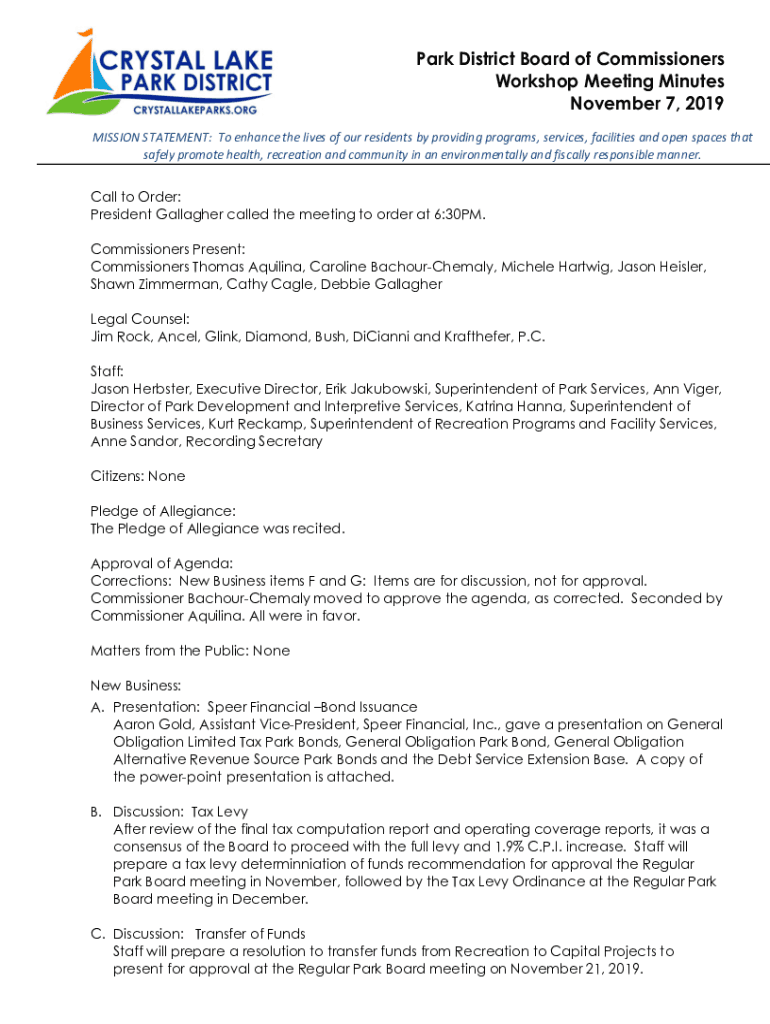 CRYSTAL LAKE PARK DISTRICT
CRYSTALLAKEPARKS.ORG

Park District Board of Commissioners
Workshop Meeting Minutes
November 7, 2019

MISSION STATEMENT: To enhance the lives of our residents by providing programs, services, facilities and open spaces that safely promote health, recreation and community in an environmentally and fiscally responsible manner.

Call to Order:
President Gallagher called the meeting to order at 6:30PM.

Commissioners Present:
Commissioners Thomas Aquilina, Caroline Bachour-Chemaly, Michele Hartwig, Jason Heisler, Shawn Zimmerman, Cathy Cagle, Debbie Gallagher

Legal Counsel:
Jim Rock, Ancel, Glink, Diamond, Bush, DiCianni and Krafthefer, P.C.

Staff:
Jason Herbster, Executive Director, Erik Jakubowski, Superintendent of Park Services, Ann Viger, Director of Park Development and Interpretive Services, Katrina Hanna, Superintendent of Business Services, Kurt Reckamp, Superintendent of Recreation Programs and Facility Services, Anne Sandor, Recording Secretary

Citizens: None

Pledge of Allegiance:
The Pledge of Allegiance was recited.

Approval of Agenda:
Corrections: New Business items F and G: Items are for discussion, not for approval. Commissioner Bachour-Chemaly moved to approve the agenda, as corrected. Seconded by Commissioner Aquilina. All were in favor.

Matters from the Public: None

New Business:
A. Presentation: Speer Financial –Bond Issuance
Aaron Gold, Assistant Vice-President, Speer Financial, Inc., gave a presentation on General Obligation Limited Tax Park Bonds, General Obligation Park Bond, General Obligation Alternative Revenue Source Park Bonds and the Debt Service Extension Base. A copy of the power-point presentation is attached.

B. Discussion: Tax Levy
After review of the final tax computation report and operating coverage reports, it was a consensus of the Board to proceed with the full levy and 1.9% C.P.I. increase. Staff will prepare a tax levy determinniation of funds recommendation for approval the Regular Park Board meeting in November, followed by the Tax Levy Ordinance at the Regular Park Board meeting in December.

C. Discussion: Transfer of Funds
Staff will prepare a resolution to transfer funds from Recreation to Capital Projects to present for approval at the Regular Park Board meeting on November 21, 2019.